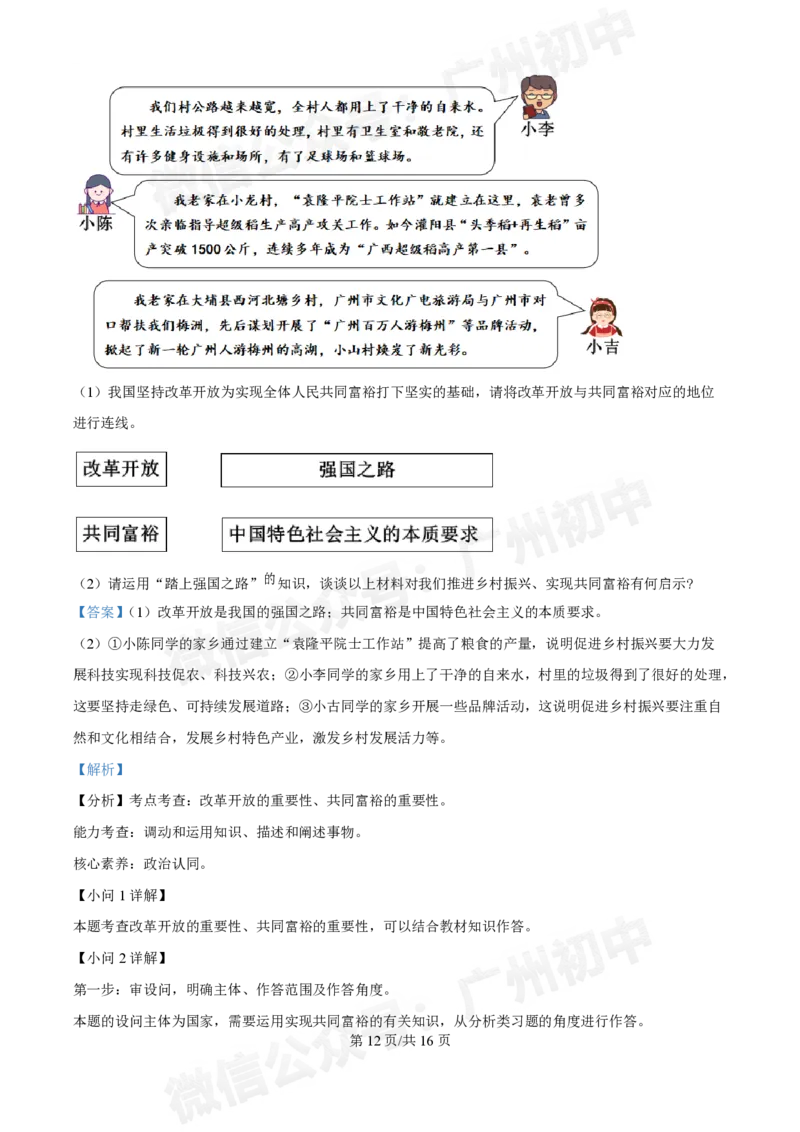 我们村公路越来越宽，全村人都用上了干净的自来水。村里生活垃圾得到很好的处理，村里有卫生室和敬老院，还有许多健身设施和场所，有了足球场和篮球场。

小李

小陈

我老家在小龙村，“袁隆平院士工作站”就建立在这里，袁老曾多次亲临指导超级稻生产高产攻关工作。如今灌阳县“头季稻+再生稻”亩产突破1500公斤，连续多年成为“广西超级稻高产第一县”。

我老家在大埔县西河北塘乡村，广州市文化广电旅游局与广州市对口帮扶我们梅洲，先后谋划开展了“广州百万人游梅州”等品牌活动，掀起了新一轮广州人游梅州的高潮，小山村焕发了新光彩。

小吉

（1）我国坚持改革开放为实现全体人民共同富裕打下坚实的基础，请将改革开放与共同富裕对应的地位进行连线。

改革开放

强国之路

共同富裕

中国特色社会主义的本质要求

（2）请运用“踏上强国之路”的知识，谈谈以上材料对我们推进乡村振兴、实现共同富裕有何启示？

【答案】（1）改革开放是我国的强国之路；共同富裕是中国特色社会主义的本质要求。

（2）①小陈同学的家乡通过建立“袁隆平院士工作站”提高了粮食的产量，说明促进乡村振兴要大力发展科技实现科技促农、科技兴农；②小李同学的家乡用上了干净的自来水，村里的垃圾得到了很好的处理，这要坚持走绿色、可持续发展道路；③小吉同学的家乡开展一些品牌活动，这说明促进乡村振兴要注重自然和文化相结合，发展乡村特色产业，激发乡村发展活力等。

【解析】

【分析】考点考查：改革开放的重要性、共同富裕的重要性。

能力考查：调动和运用知识、描述和阐述事物。

核心素养：政治认同。

【小问1详解】

本题考查改革开放的重要性、共同富裕的重要性，可以结合教材知识作答。

【小问2详解】

第一步：审设问，明确主体、作答范围及作答角度。

本题的设问主体为国家，需要运用实现共同富裕的有关知识，从分析类习题的角度进行作答。

第12页/共16页

微信公众号：广州初中